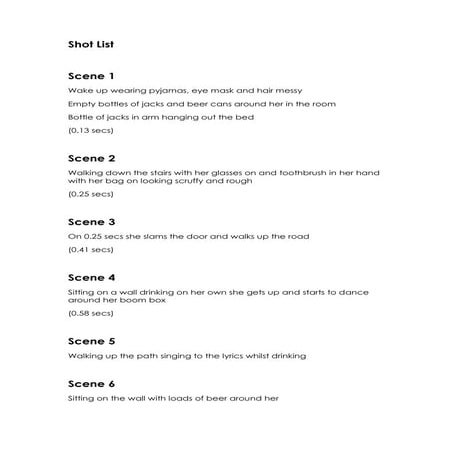 Shot List

Scene 1

Wake up wearing pyjamas, eye mask and hair messy

Empty bottles of jacks and beer cans around her in the room

Bottle of jacks in arm hanging out the bed

(0.13 secs)

Scene 2

Walking down the stairs with her glasses on and toothbrush in her hand with her bag on looking scruffy and rough

(0.25 secs)

Scene 3

On 0.25 secs she slams the door and walks up the road

(0.41 secs)

Scene 4

Sitting on a wall drinking on her own she gets up and starts to dance around her boom box

(0.58 secs)

Scene 5

Walking up the path singing to the lyrics whilst drinking

Scene 6

Sitting on the wall with loads of beer around her